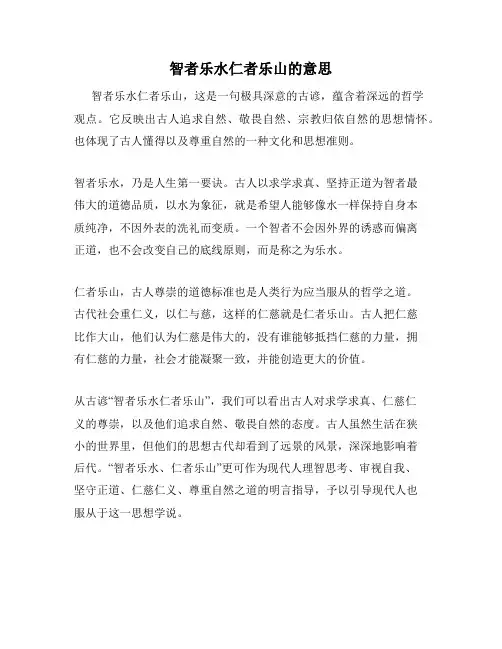 智者乐水仁者乐山的意思

智者乐水仁者乐山，这是一句极具深意的古谚，蕴含着深远的哲学观点。它反映出古人追求自然、敬畏自然、宗教归依自然的思想情怀。也体现了古人懂得以及尊重自然的一种文化和思想准则。

智者乐水，乃是人生第一要诀。古人以求学求真、坚持正道为智者最伟大的道德品质，以水为象征，就是希望人能够像水一样保持自身本质纯净，不因外表的洗礼而变质。一个智者不会因外界的诱惑而偏离正道，也不会改变自己的底线原则，而是称之为乐水。

仁者乐山，古人尊崇的道德标准也是人类行为应当服从的哲学之道。古代社会重仁义，以仁与慈，这样的仁慈就是仁者乐山。古人把仁慈比作大山，他们认为仁慈是伟大的，没有谁能够抵挡仁慈的力量，拥有仁慈的力量，社会才能凝聚一致，并能创造更大的价值。

从古谚“智者乐水仁者乐山”，我们可以看出古人对求学求真、仁慈仁义的尊崇，以及他们追求自然、敬畏自然的态度。古人虽然生活在狭小的世界里，但他们的思想古代却看到了远景的风景，深深地影响着后代。“智者乐水、仁者乐山”更可作为现代人理智思考、审视自我、坚守正道、仁慈仁义、尊重自然之道的明言指导，予以引导现代人也服从于这一思想学说。